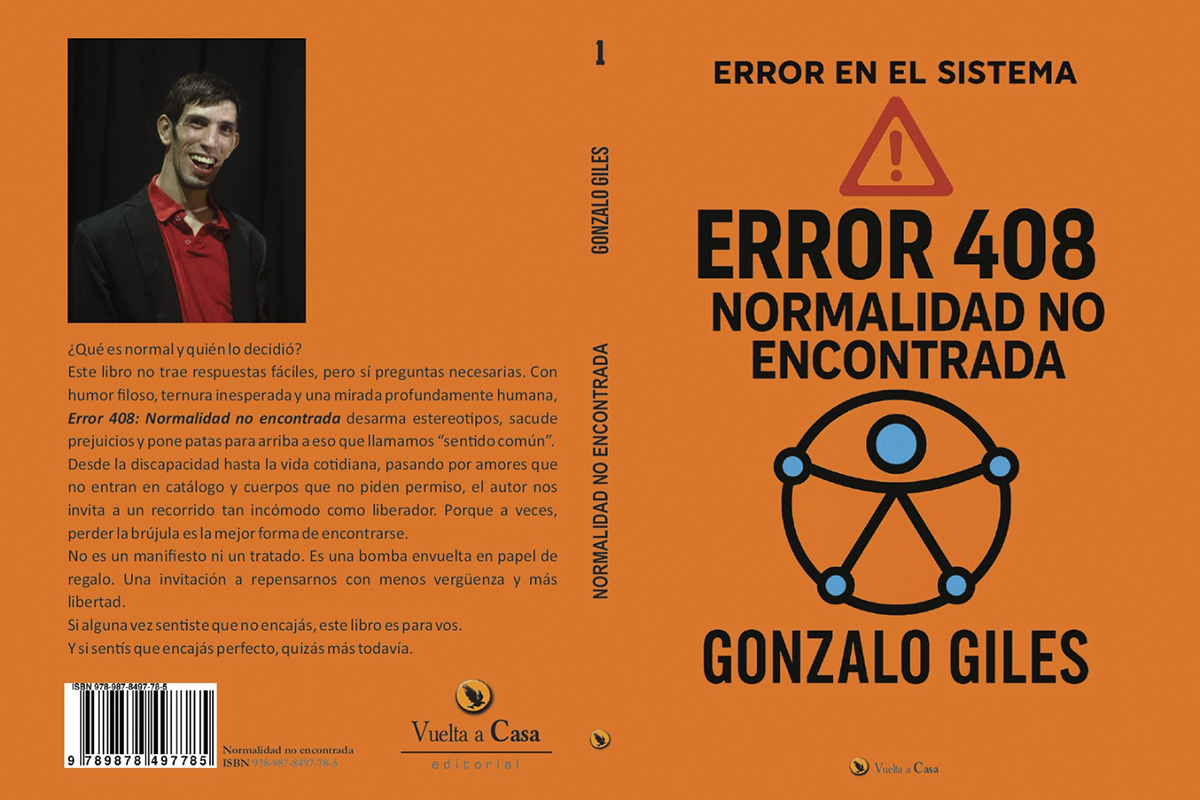 ¿Qué es normal y quién lo decidió?
Este libro no trae respuestas fáciles, pero sí preguntas necesarias. Con humor filoso, ternura inesperada y una mirada profundamente humana, Error 408: Normalidad no encontrada desarma estereotipos, sacude prejuicios y pone patas para arriba a eso que llamamos "sentido común". Desde la discapacidad hasta la vida cotidiana, pasando por amores que no entran en catálogo y cuerpos que no piden permiso, el autor nos invita a un recorrido tan incómodo como liberador. Porque a veces, perder la brújula es la mejor forma de encontrarse.
No es un manifiesto ni un tratado. Es una bomba envuelta en papel de regalo. Una invitación a repensarnos con menos vergüenza y más libertad.
Si alguna vez sentiste que no encajás, este libro es para vos.
Y si sentís que encajás perfecto, quizás más todavía.

ISBN 978-987-8497-78-5
9 789878 497785
Normalidad no encontrada
ISBN 978-987-8497-78-5

Vuelta a Casa
editorial

1
GONZALO GILES
NORMALIDAD NO ENCONTRADA

ERROR EN EL SISTEMA

ERROR 408
NORMALIDAD NO ENCONTRADA

GONZALO GILES

Vuelta a Casa